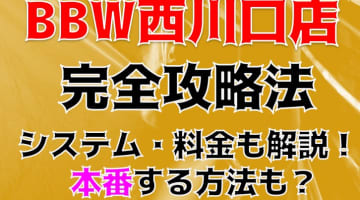 BBW西川口店
完全攻略法
システム・料金も解説！
本番する方法も？